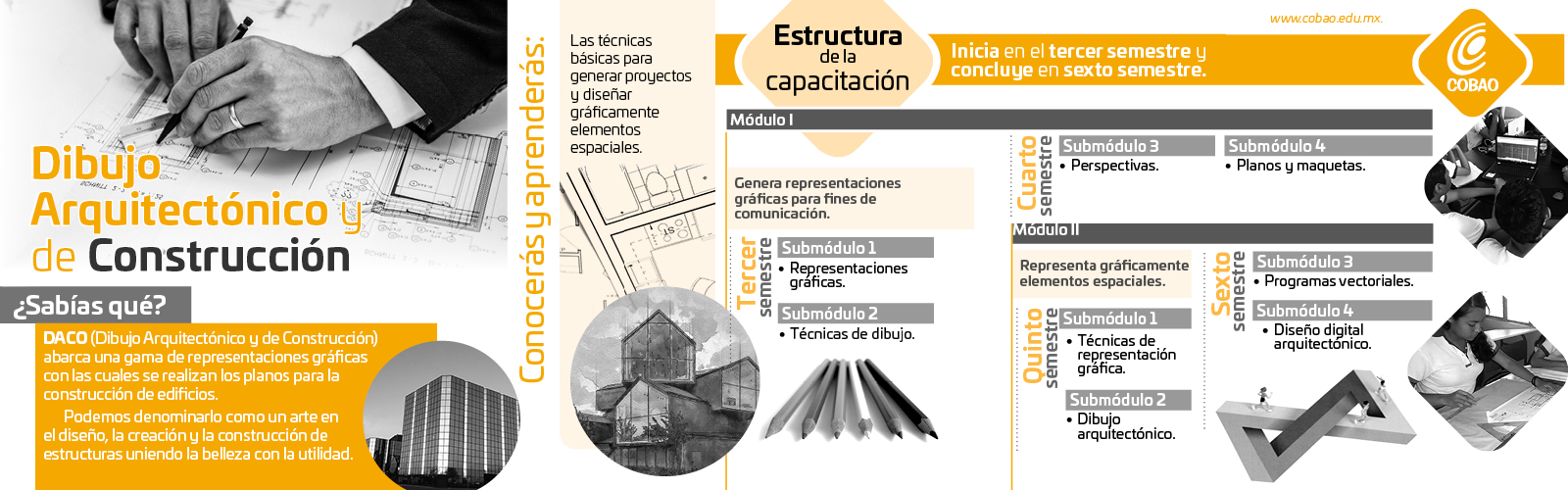 Dibujo Arquitectónico y de Construcción

¿Sabías qué?

DACO (Dibujo Arquitectónico y de Construcción) abarca una gama de representaciones gráficas con las cuales se realizan los planos para la construcción de edificios.

Podemos denominarlo como un arte en el diseño, la creación y la construcción de estructuras uniendo la belleza con la utilidad.

Conocerás y aprenderás:

Las técnicas básicas para generar proyectos y diseñar gráficamente elementos espaciales.

Estructura de la capacitación

Inicia en el tercer semestre y concluye en sexto semestre.

www.cobao.edu.mx.

COBAO

Módulo I

Genera representaciones gráficas para fines de comunicación.

Tercer semestre

Submódulo 1
• Representaciones gráficas.

Submódulo 2
• Técnicas de dibujo.

Cuarto semestre

Submódulo 3
• Perspectivas.

Submódulo 4
• Planos y maquetas.

Módulo II

Representa gráficamente elementos espaciales.

Quinto semestre

Submódulo 1
• Técnicas de representación gráfica.

Submódulo 2
• Dibujo arquitectónico.

Sexto semestre

Submódulo 3
• Programas vectoriales.

Submódulo 4
• Diseño digital arquitectónico.